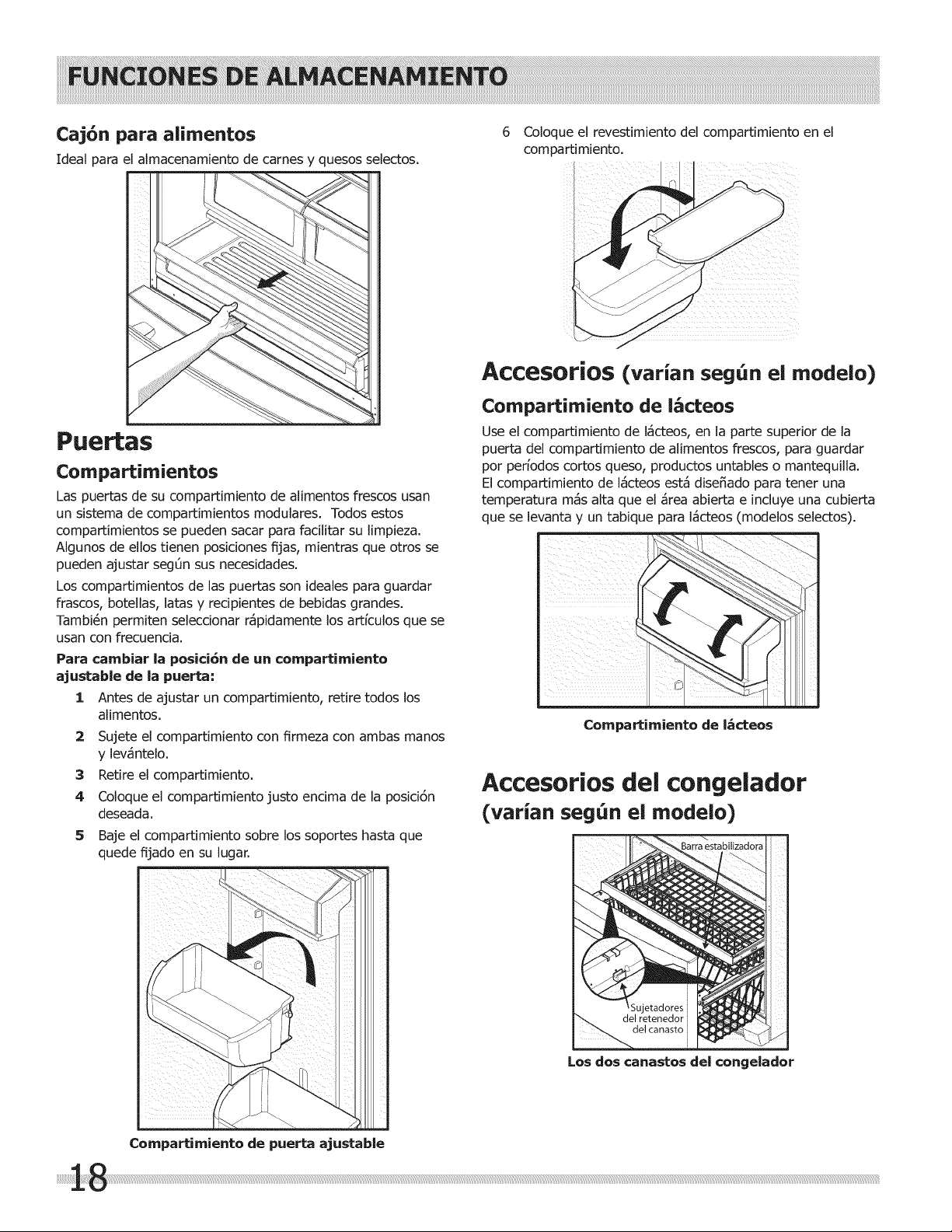 FUNCIONES DE ALMACENAMIENTO

Cajón para alimentos

Ideal para el almacenamiento de carnes y quesos selectos.

Puertas

Compartimientos

Las puertas de su compartimiento de alimentos frescos usan un sistema de compartimientos modulares. Todos estos compartimientos se pueden sacar para facilitar su limpieza. Algunos de ellos tienen posiciones fijas, mientras que otros se pueden ajustar según sus necesidades.

Los compartimientos de las puertas son ideales para guardar frascos, botellas, latas y recipientes de bebidas grandes. También permiten seleccionar rápidamente los artículos que se usan con frecuencia.

Para cambiar la posición de un compartimiento ajustable de la puerta:

1 Antes de ajustar un compartimiento, retire todos los alimentos.

2 Sujete el compartimiento con firmeza con ambas manos y levántelo.

3 Retire el compartimiento.

4 Coloque el compartimiento justo encima de la posición deseada.

5 Baje el compartimiento sobre los soportes hasta que quede fijado en su lugar.

Compartimiento de puerta ajustable

6 Coloque el revestimiento del compartimiento en el compartimiento.

Accesorios (varían según el modelo)

Compartimiento de lácteos

Use el compartimiento de lácteos, en la parte superior de la puerta del compartimiento de alimentos frescos, para guardar por períodos cortos queso, productos untables o mantequilla. El compartimiento de lácteos está diseñado para tener una temperatura más alta que el área abierta e incluye una cubierta que se levanta y un tabique para lácteos (modelos selectos).

Compartimiento de lácteos

Accesorios del congelador (varían según el modelo)

Barra estabilizadora

Sujetadores del retenedor del canasto

Los dos canastos del congelador

18